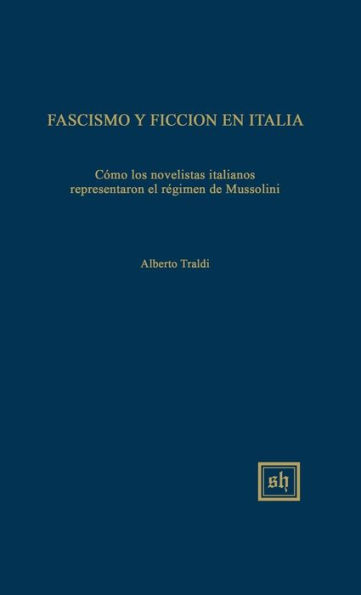 FASCISMO Y FICCION EN ITALIA

Cómo los novelistas italianos representaron el régimen de Mussolini

Alberto Traldi

sh